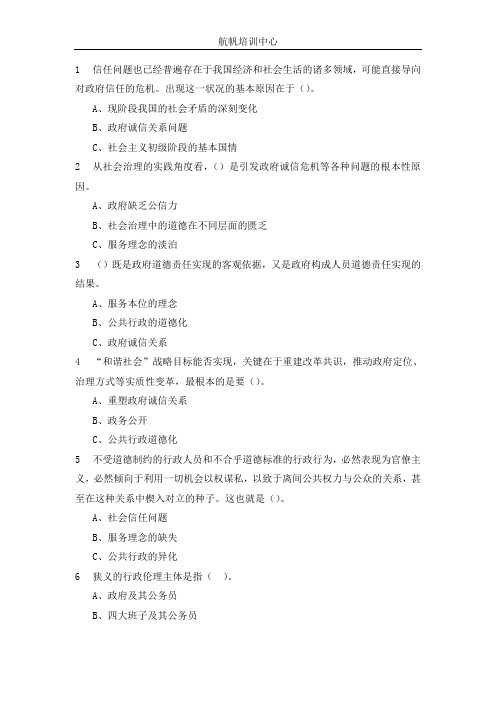 航帆培训中心

1 信任问题也已经普遍存在于我国经济和社会生活的诸多领域，可能直接导向对政府信任的危机。出现这一状况的基本原因在于（）。

A、现阶段我国的社会矛盾的深刻变化

B、政府诚信关系问题

C、社会主义初级阶段的基本国情

2 从社会治理的实践角度看，（）是引发政府诚信危机等各种问题的根本性原因。

A、政府缺乏公信力

B、社会治理中的道德在不同层面的匮乏

C、服务理念的淡泊

3 （）既是政府道德责任实现的客观依据，又是政府构成人员道德责任实现的结果。

A、服务本位的理念

B、公共行政的道德化

C、政府诚信关系

4 “和谐社会”战略目标能否实现，关键在于重建改革共识，推动政府定位、治理方式等实质性变革，最根本的是要（）。

A、重塑政府诚信关系

B、政务公开

C、公共行政道德化

5 不受道德制约的行政人员和不合乎道德标准的行政行为，必然表现为官僚主义，必然倾向于利用一切机会以权谋私，以致于离间公共权力与公众的关系，甚至在这种关系中楔入对立的种子。这也就是（）。

A、社会信任问题

B、服务理念的缺失

C、公共行政的异化

6 狭义的行政伦理主体是指（ ）。

A、政府及其公务员

B、四大班子及其公务员